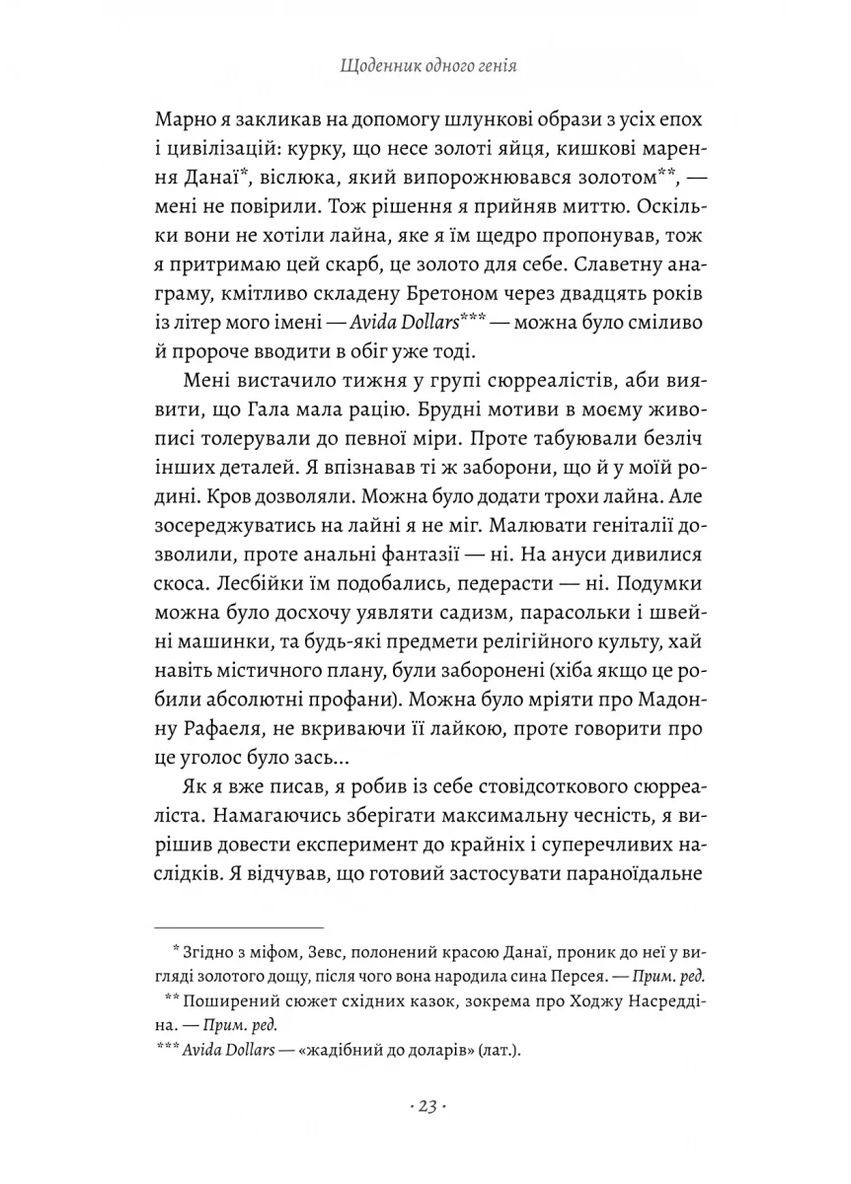 Щоденник одного генія

Марно я закликав на допомогу шлункові образи з усіх епох і цивілізацій: курку, що несе золоті яйця, кишкові марення Данаї*, віслюка, який випорожнювався золотом**, — мені не повірили. Тож рішення я прийняв миттю. Оскільки вони не хотіли лайна, яке я їм щедро пропонував, тож я притримаю цей скарб, це золото для себе. Славетну анаграму, кмітливо складену Бретоном через двадцять років із літер мого імені — Avida Dollars*** — можна було сміливо й пророче вводити в обіг уже тоді.

Мені вистачило тижня у групі сюрреалістів, аби виявити, що Гала мала рацію. Брудні мотиви в моєму живописі толерували до певної міри. Проте табуювали безліч інших деталей. Я впізнавав ті ж заборони, що й у моїй родині. Кров дозволяли. Можна було додати трохи лайна. Але зосереджуватись на лайні я не міг. Малювати геніталії дозволили, проте анальні фантазії — ні. На ануси дивилися скоса. Лесбійки їм подобались, педерасти — ні. Подумки можна було досхочу уявляти садизм, парасольки і швейні машинки, та будь-які предмети релігійного культу, хай навіть містичного плану, були заборонені (хіба якщо це робили абсолютні профани). Можна було мріяти про Мадонну Рафаеля, не вкриваючи її лайкою, проте говорити про це уголос було зась...

Як я вже писав, я робив із себе стовідсоткового сюрреаліста. Намагаючись зберігати максимальну чесність, я вирішив довести експеримент до крайніх і суперечливих наслідків. Я відчував, що готовий застосувати параноїдальне

* Згідно з міфом, Зевс, полонений красою Данаї, проник до неї у вигляді золотого дощу, після чого вона народила сина Персея. — Прим. ред.
** Поширений сюжет східних казок, зокрема про Ходжу Насреддіна. — Прим. ред.
*** Avida Dollars — «жадібний до доларів» (лат.).

· 23 ·